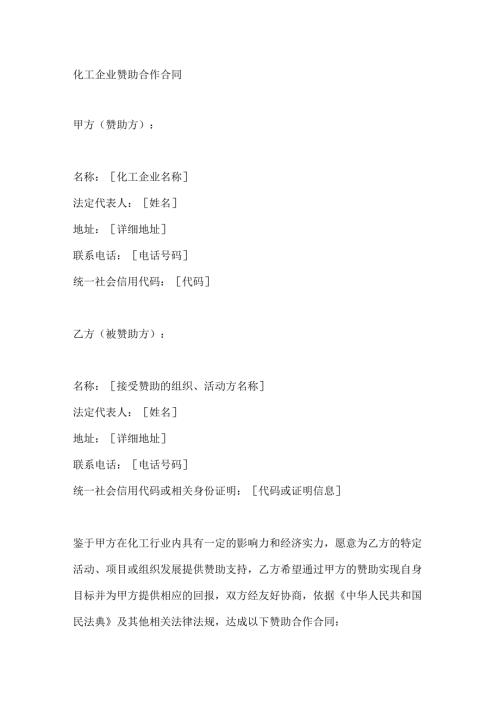 化工企业赞助合作合同

甲方（赞助方）：

名称：［化工企业名称］
法定代表人：［姓名］
地址：［详细地址］
联系电话：［电话号码］
统一社会信用代码：［代码］

乙方（被赞助方）：

名称：［接受赞助的组织、活动方名称］
法定代表人：［姓名］
地址：［详细地址］
联系电话：［电话号码］
统一社会信用代码或相关身份证明：［代码或证明信息］

鉴于甲方在化工行业内具有一定的影响力和经济实力，愿意为乙方的特定活动、项目或组织发展提供赞助支持，乙方希望通过甲方的赞助实现自身目标并为甲方提供相应的回报，双方经友好协商，依据《中华人民共和国民法典》及其他相关法律法规，达成以下赞助合作合同：